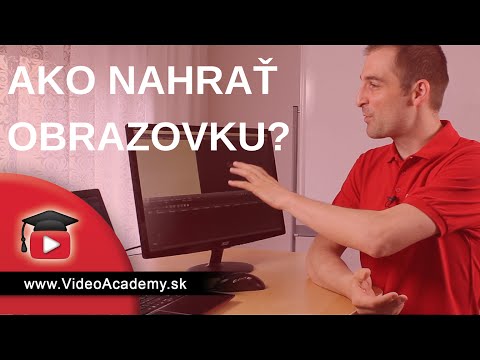 AKO NAHRAŤ OBRAZOVKU?

www.VideoAcademy.sk